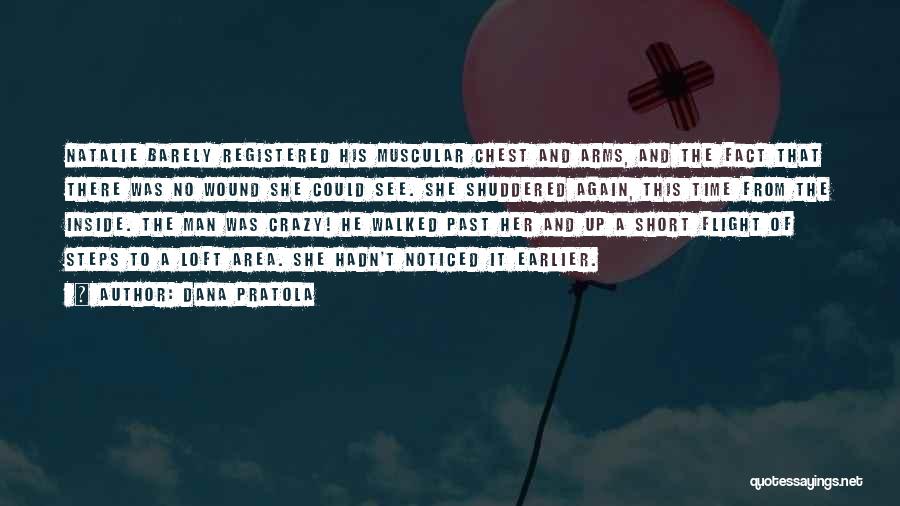 NATALIE BARELY REGISTERED HIS MUSCULAR CHEST AND ARMS, AND THE FACT THAT THERE WAS NO WOUND SHE COULD SEE. SHE SHUDDERED AGAIN, THIS TIME FROM THE INSIDE. THE MAN WAS CRAZY! HE WALKED PAST HER AND UP A SHORT FLIGHT OF STEPS TO A LOFT AREA. SHE HADN'T NOTICED IT EARLIER.

? AUTHOR: DANA PRATOLA

quotessayings.net